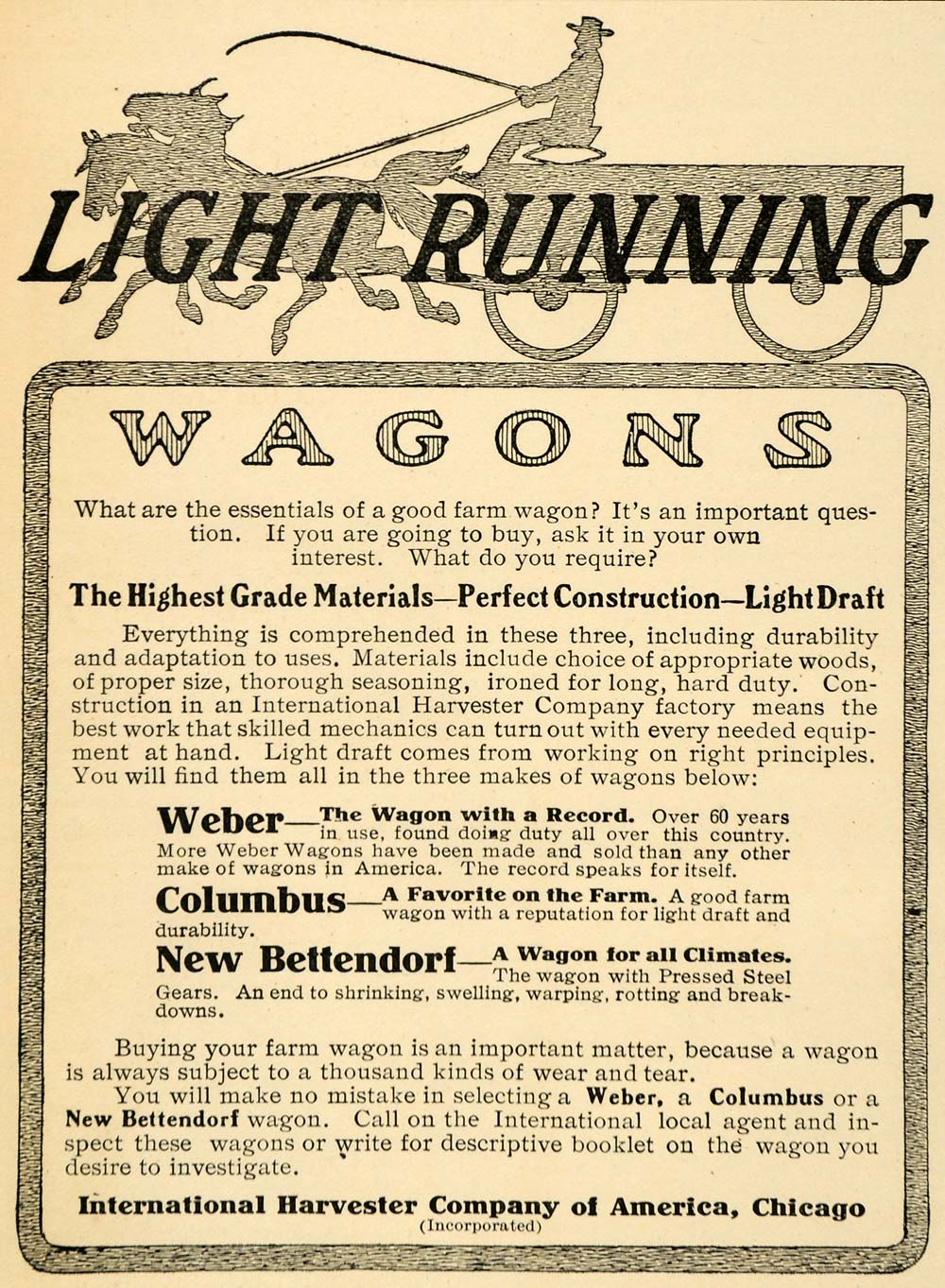 LIGHT RUNNING

WAGONS

What are the essentials of a good farm wagon? It's an important question. If you are going to buy, ask it in your own interest. What do you require?

The Highest Grade Materials—Perfect Construction—Light Draft

Everything is comprehended in these three, including durability and adaptation to uses. Materials include choice of appropriate woods, of proper size, thorough seasoning, ironed for long, hard duty. Construction in an International Harvester Company factory means the best work that skilled mechanics can turn out with every needed equipment at hand. Light draft comes from working on right principles. You will find them all in the three makes of wagons below:

Weber—The Wagon with a Record. Over 60 years in use, found doing duty all over this country. More Weber Wagons have been made and sold than any other make of wagons in America. The record speaks for itself.

Columbus—A Favorite on the Farm. A good farm wagon with a reputation for light draft and durability.

New Bettendorf—A Wagon for all Climates. The wagon with Pressed Steel Gears. An end to shrinking, swelling, warping, rotting and breakdowns.

Buying your farm wagon is an important matter, because a wagon is always subject to a thousand kinds of wear and tear.

You will make no mistake in selecting a Weber, a Columbus or a New Bettendorf wagon. Call on the International local agent and inspect these wagons or write for descriptive booklet on the wagon you desire to investigate.

International Harvester Company of America, Chicago
(Incorporated)